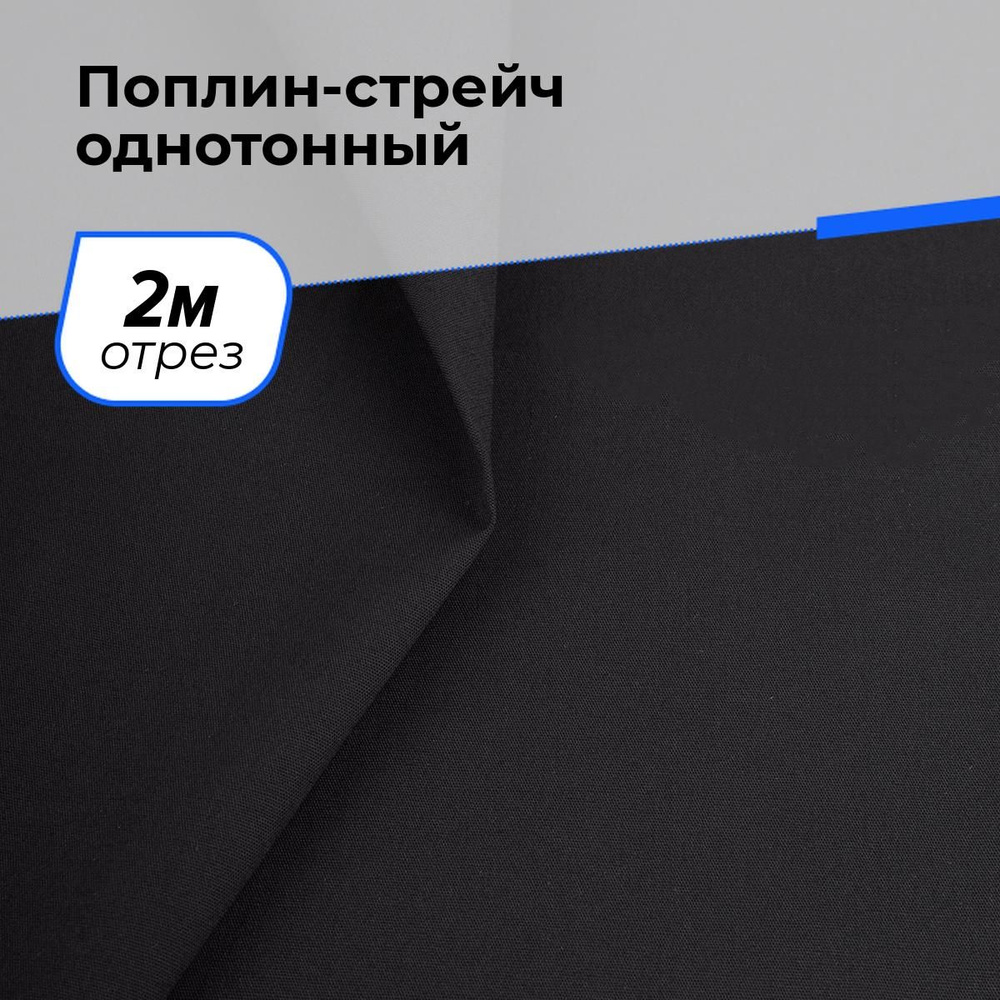 Поплин-стрейч однотонный

2м
отрез